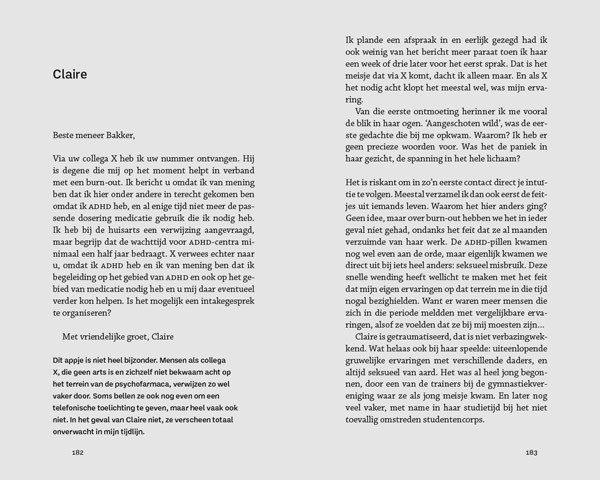 Claire

Beste meneer Bakker,

Via uw collega X heb ik uw nummer ontvangen. Hij is degene die mij op het moment helpt in verband met een burn-out. Ik bericht u omdat ik van mening ben dat ik hier onder andere in terecht gekomen ben omdat ik ADHD heb, en al enige tijd niet meer de passende dosering medicatie gebruik die ik nodig heb. Ik heb bij de huisarts een verwijzing aangevraagd, maar begrijp dat de wachttijd voor ADHD-centra minimaal een half jaar bedraagt. X verwees echter naar u, omdat ik ADHD heb en ik van mening ben dat ik begeleiding op het gebied van ADHD en ook op het gebied van medicatie nodig heb en u mij daar eventueel verder kon helpen. Is het mogelijk een intakegesprek te organiseren?

Met vriendelijke groet, Claire

Dit appje is niet heel bijzonder. Mensen als collega X, die geen arts is en zichzelf niet bekwaam acht op het terrein van de psychofarmaca, verwijzen zo wel vaker door. Soms bellen ze ook nog even om een telefonische toelichting te geven, maar heel vaak ook niet. In het geval van Claire niet, ze verscheen totaal onverwacht in mijn tijdlijn.

182

Ik plande een afspraak in en eerlijk gezegd had ik ook weinig van het bericht meer paraat toen ik haar een week of drie later voor het eerst sprak. Dat is het meisje dat via X komt, dacht ik alleen maar. En als X het nodig acht klopt het meestal wel, was mijn ervaring.

Van die eerste ontmoeting herinner ik me vooral de blik in haar ogen. 'Aangeschoten wild', was de eerste gedachte die bij me opkwam. Waarom? Ik heb er geen precieze woorden voor. Was het de paniek in haar gezicht, de spanning in het hele lichaam?

Het is riskant om in zo'n eerste contact direct je intuïtie te volgen. Meestal verzamel ik dan ook eerst de feitjes uit iemands leven. Waarom het hier anders ging? Geen idee, maar over burn-out hebben we het in ieder geval niet gehad, ondanks het feit dat ze al maanden verzuimde van haar werk. De ADHD-pillen kwamen nog wel even aan de orde, maar eigenlijk kwamen we direct uit bij iets heel anders: seksueel misbruik. Deze snelle wending heeft wellicht te maken met het feit dat mijn eigen ervaringen op dat terrein me in die tijd nogal bezighielden. Want er waren meer mensen die zich in die periode meldden met vergelijkbare ervaringen, alsof ze voelden dat ze bij mij moesten zijn…

Claire is getraumatiseerd, dat is niet verbazingwekkend. Wat helaas ook bij haar speelde: uiteenlopende gruwelijke ervaringen met verschillende daders, en altijd seksueel van aard. Het was al heel jong begonnen, door een van de trainers bij de gymnastiekvereniging waar ze als jong meisje kwam. En later nog veel vaker, met name in haar studietijd bij het niet toevallig omstreden studentencorps.

183